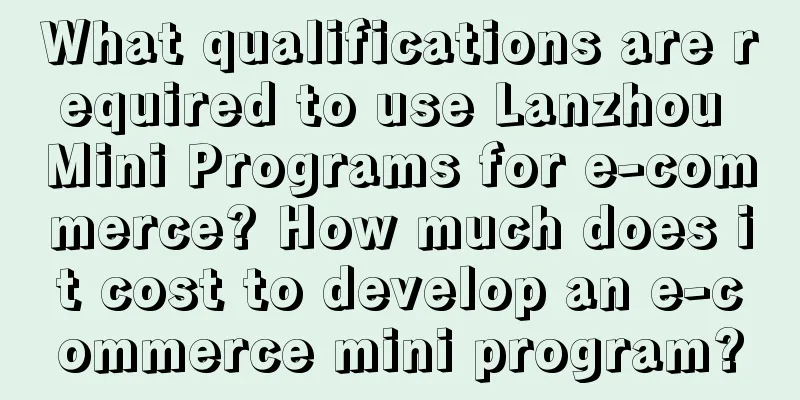 What qualifications are required to use Lanzhou Mini Programs for e-commerce? How much does it cost to develop an e-commerce mini program?